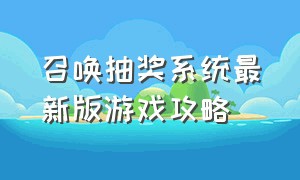 召唤抽奖系统最新版游戏攻略